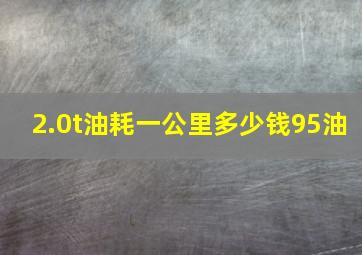 2.0t油耗一公里多少钱95油